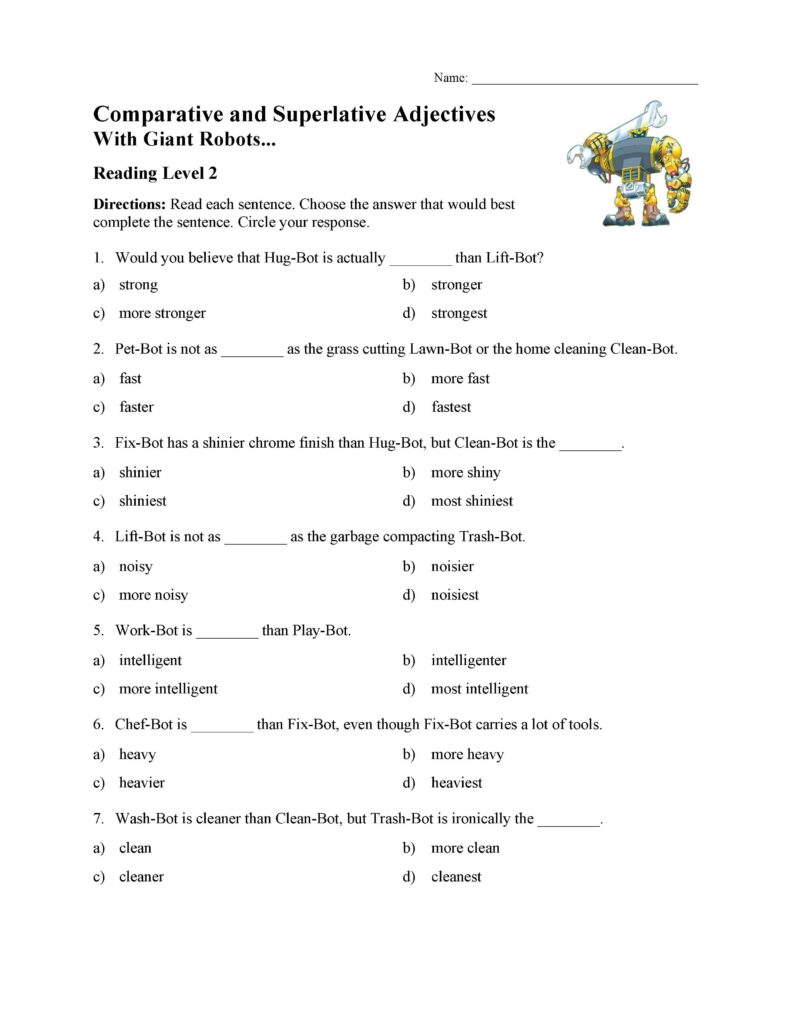 Name: ____

Comparative and Superlative Adjectives
With Giant Robots...

Reading Level 2

Directions: Read each sentence. Choose the answer that would best complete the sentence. Circle your response.

1. Would you believe that Hug-Bot is actually ____ than Lift-Bot?

a) strong
b) stronger
c) more stronger
d) strongest

2. Pet-Bot is not as ____ as the grass cutting Lawn-Bot or the home cleaning Clean-Bot.

a) fast
b) more fast
c) faster
d) fastest

3. Fix-Bot has a shinier chrome finish than Hug-Bot, but Clean-Bot is the ____.

a) shinier
b) more shiny
c) shiniest
d) most shiniest

4. Lift-Bot is not as ____ as the garbage compacting Trash-Bot.

a) noisy
b) noisier
c) more noisy
d) noisiest

5. Work-Bot is ____ than Play-Bot.

a) intelligent
b) intelligenter
c) more intelligent
d) most intelligent

6. Chef-Bot is ____ than Fix-Bot, even though Fix-Bot carries a lot of tools.

a) heavy
b) more heavy
c) heavier
d) heaviest

7. Wash-Bot is cleaner than Clean-Bot, but Trash-Bot is ironically the ____.

a) clean
b) more clean
c) cleaner
d) cleanest